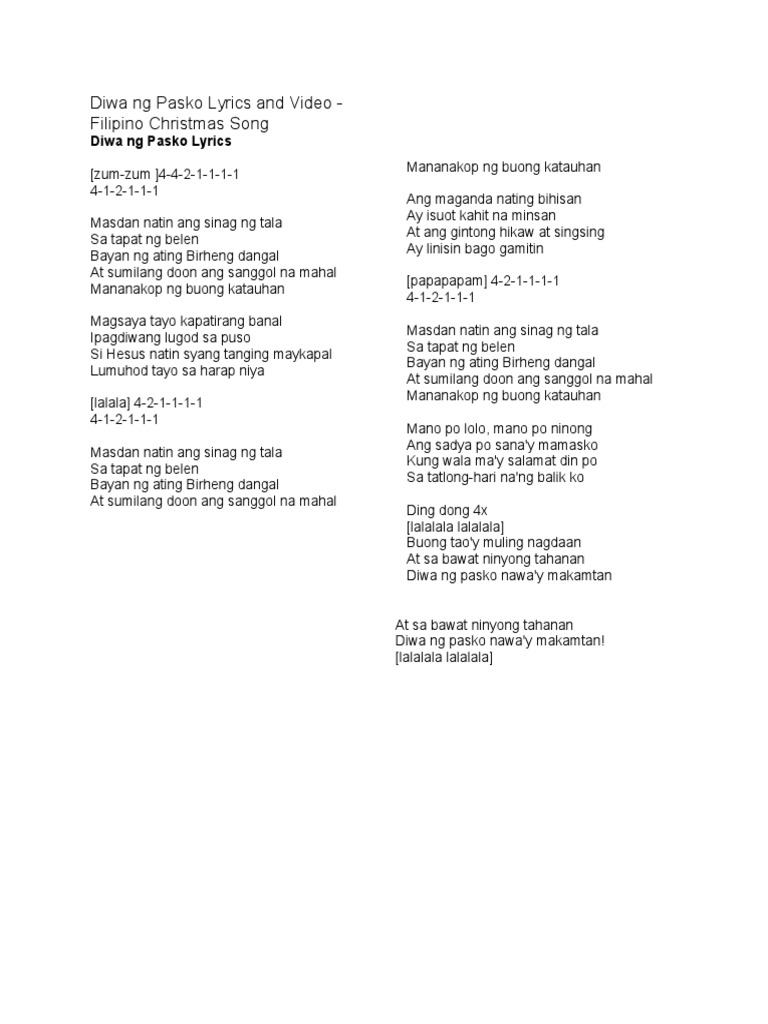 Diwa ng Pasko Lyrics and Video - Filipino Christmas Song

Diwa ng Pasko Lyrics

[zum-zum ]4-4-2-1-1-1-1
4-1-2-1-1-1

Masdan natin ang sinag ng tala
Sa tapat ng belen
Bayan ng ating Birheng dangal
At sumilang doon ang sanggol na mahal
Mananakop ng buong katauhan

Magsaya tayo kapatirang banal
Ipagdiwang lugod sa puso
Si Hesus natin syang tanging maykapal
Lumuhod tayo sa harap niya

[lalala] 4-2-1-1-1-1
4-1-2-1-1-1

Masdan natin ang sinag ng tala
Sa tapat ng belen
Bayan ng ating Birheng dangal
At sumilang doon ang sanggol na mahal

Mananakop ng buong katauhan

Ang maganda nating bihisan
Ay isuot kahit na minsan
At ang gintong hikaw at singsing
Ay linisin bago gamitin

[papapapam] 4-2-1-1-1-1
4-1-2-1-1-1

Masdan natin ang sinag ng tala
Sa tapat ng belen
Bayan ng ating Birheng dangal
At sumilang doon ang sanggol na mahal
Mananakop ng buong katauhan

Mano po lolo, mano po ninong
Ang sadya po sana'y mamasko
Kung wala ma'y salamat din po
Sa tatlong-hari na'ng balik ko

Ding dong 4x
[lalalala lalalala]
Buong tao'y muling nagdaan
At sa bawat ninyong tahanan
Diwa ng pasko nawa'y makamtan

At sa bawat ninyong tahanan
Diwa ng pasko nawa'y makamtan!
[lalalala lalalala]